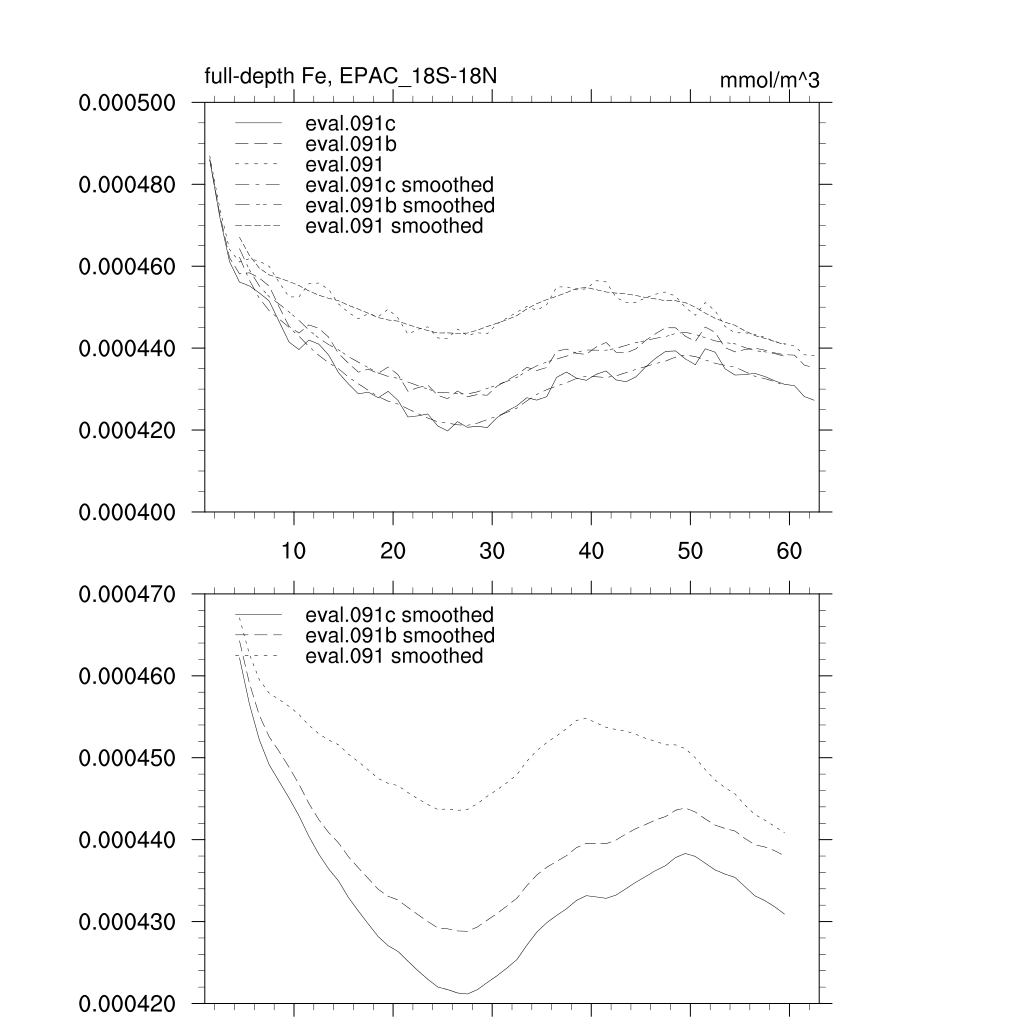 full-depth Fe, EPAC_18S-18N
mmol/m^3

0.000500
0.000480
0.000460
0.000440
0.000420
0.000400

eval.091c
eval.091b
eval.091
eval.091c smoothed
eval.091b smoothed
eval.091 smoothed

10
20
30
40
50
60

0.000470
0.000460
0.000450
0.000440
0.000430
0.000420

eval.091c smoothed
eval.091b smoothed
eval.091 smoothed